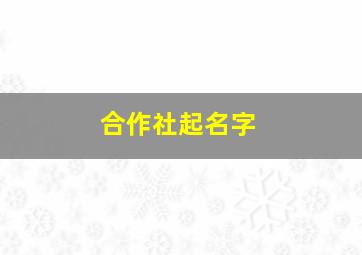 合作社起名字